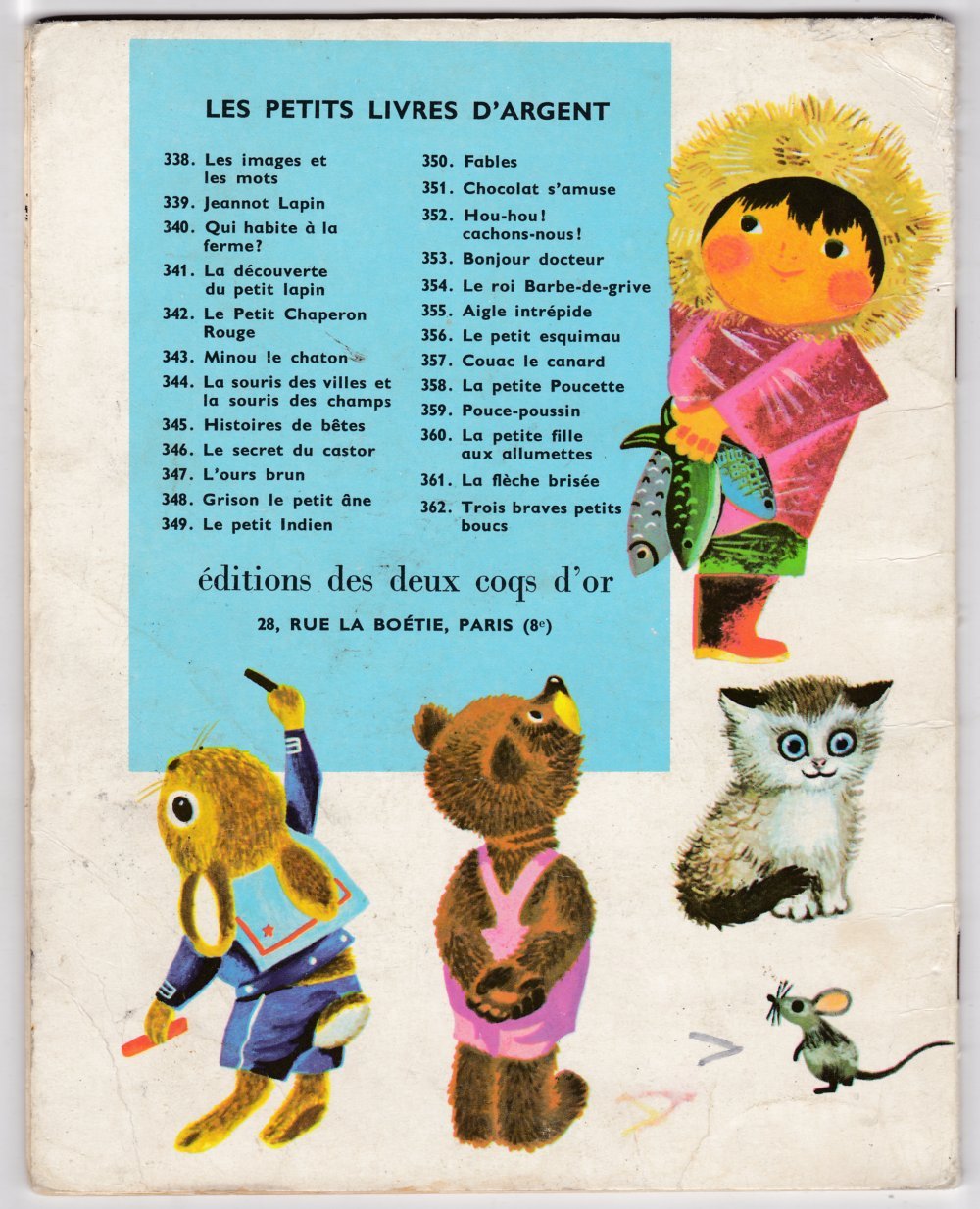 LES PETITS LIVRES D'ARGENT

338. Les images et les mots
339. Jeannot Lapin
340. Qui habite à la ferme?
341. La découverte du petit lapin
342. Le Petit Chaperon Rouge
343. Minou le chaton
344. La souris des villes et la souris des champs
345. Histoires de bêtes
346. Le secret du castor
347. L'ours brun
348. Grison le petit âne
349. Le petit Indien

350. Fables
351. Chocolat s'amuse
352. Hou-hou! cachons-nous!
353. Bonjour docteur
354. Le roi Barbe-de-grive
355. Aigle intrépide
356. Le petit esquimau
357. Couac le canard
358. La petite Poucette
359. Pouce-poussin
360. La petite fille aux allumettes
361. La flèche brisée
362. Trois braves petits boucs

éditions des deux coqs d'or

28, RUE LA BOÉTIE, PARIS (8e)